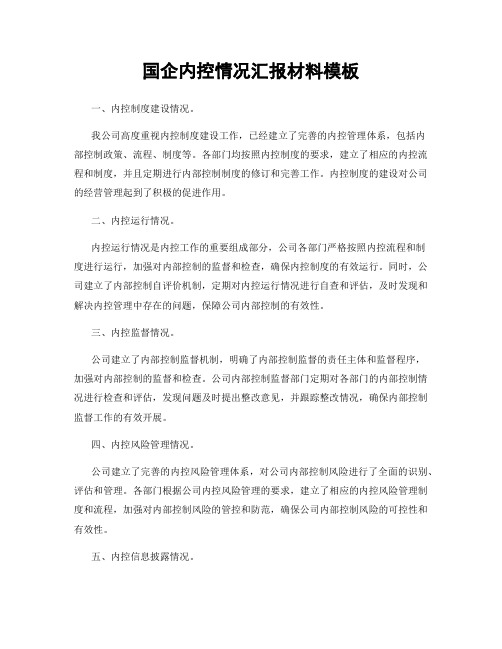 国企内控情况汇报材料模板

一、内控制度建设情况。

我公司高度重视内控制度建设工作，已经建立了完善的内控管理体系，包括内部控制政策、流程、制度等。各部门均按照内控制度的要求，建立了相应的内控流程和制度，并且定期进行内部控制制度的修订和完善工作。内控制度的建设对公司的经营管理起到了积极的促进作用。

二、内控运行情况。

内控运行情况是内控工作的重要组成部分，公司各部门严格按照内控流程和制度进行运行，加强对内部控制的监督和检查，确保内控制度的有效运行。同时，公司建立了内部控制自评价机制，定期对内控运行情况进行自查和评估，及时发现和解决内控管理中存在的问题，保障公司内部控制的有效性。

三、内控监督情况。

公司建立了内部控制监督机制，明确了内部控制监督的责任主体和监督程序，加强对内部控制的监督和检查。公司内部控制监督部门定期对各部门的内部控制情况进行检查和评估，发现问题及时提出整改意见，并跟踪整改情况，确保内部控制监督工作的有效开展。

四、内控风险管理情况。

公司建立了完善的内控风险管理体系，对公司内部控制风险进行了全面的识别、评估和管理。各部门根据公司内控风险管理的要求，建立了相应的内控风险管理制度和流程，加强对内部控制风险的管控和防范，确保公司内部控制风险的可控性和有效性。

五、内控信息披露情况。